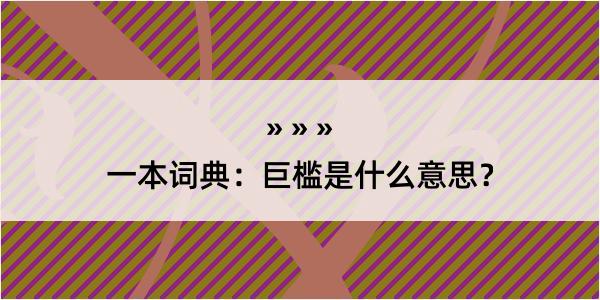 » » »

一本词典：巨槛是什么意思？